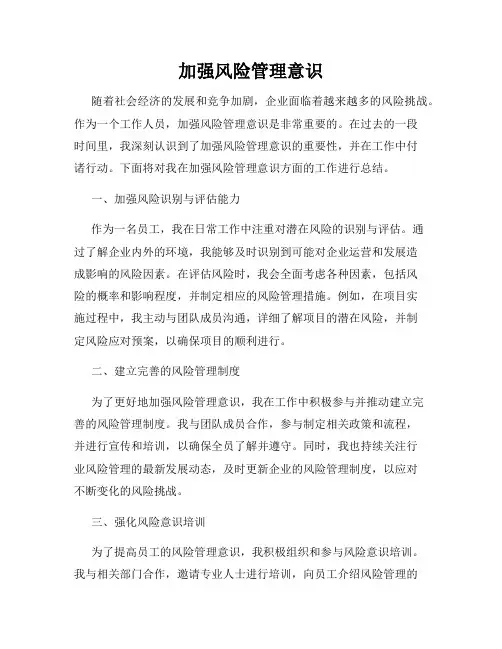 加强风险管理意识

随着社会经济的发展和竞争加剧，企业面临着越来越多的风险挑战。作为一个工作人员，加强风险管理意识是非常重要的。在过去的一段时间里，我深刻认识到了加强风险管理意识的重要性，并在工作中付诸行动。下面将对我在加强风险管理意识方面的工作进行总结。

一、加强风险识别与评估能力

作为一名员工，我在日常工作中注重对潜在风险的识别与评估。通过了解企业内外的环境，我能够及时识别到可能对企业运营和发展造成影响的风险因素。在评估风险时，我会全面考虑各种因素，包括风险的概率和影响程度，并制定相应的风险管理措施。例如，在项目实施过程中，我主动与团队成员沟通，详细了解项目的潜在风险，并制定风险应对预案，以确保项目的顺利进行。

二、建立完善的风险管理制度

为了更好地加强风险管理意识，我在工作中积极参与并推动建立完善的风险管理制度。我与团队成员合作，参与制定相关政策和流程，并进行宣传和培训，以确保全员了解并遵守。同时，我也持续关注行业风险管理的最新发展动态，及时更新企业的风险管理制度，以应对不断变化的风险挑战。

三、强化风险意识培训

为了提高员工的风险管理意识，我积极组织和参与风险意识培训。我与相关部门合作，邀请专业人士进行培训，向员工介绍风险管理的